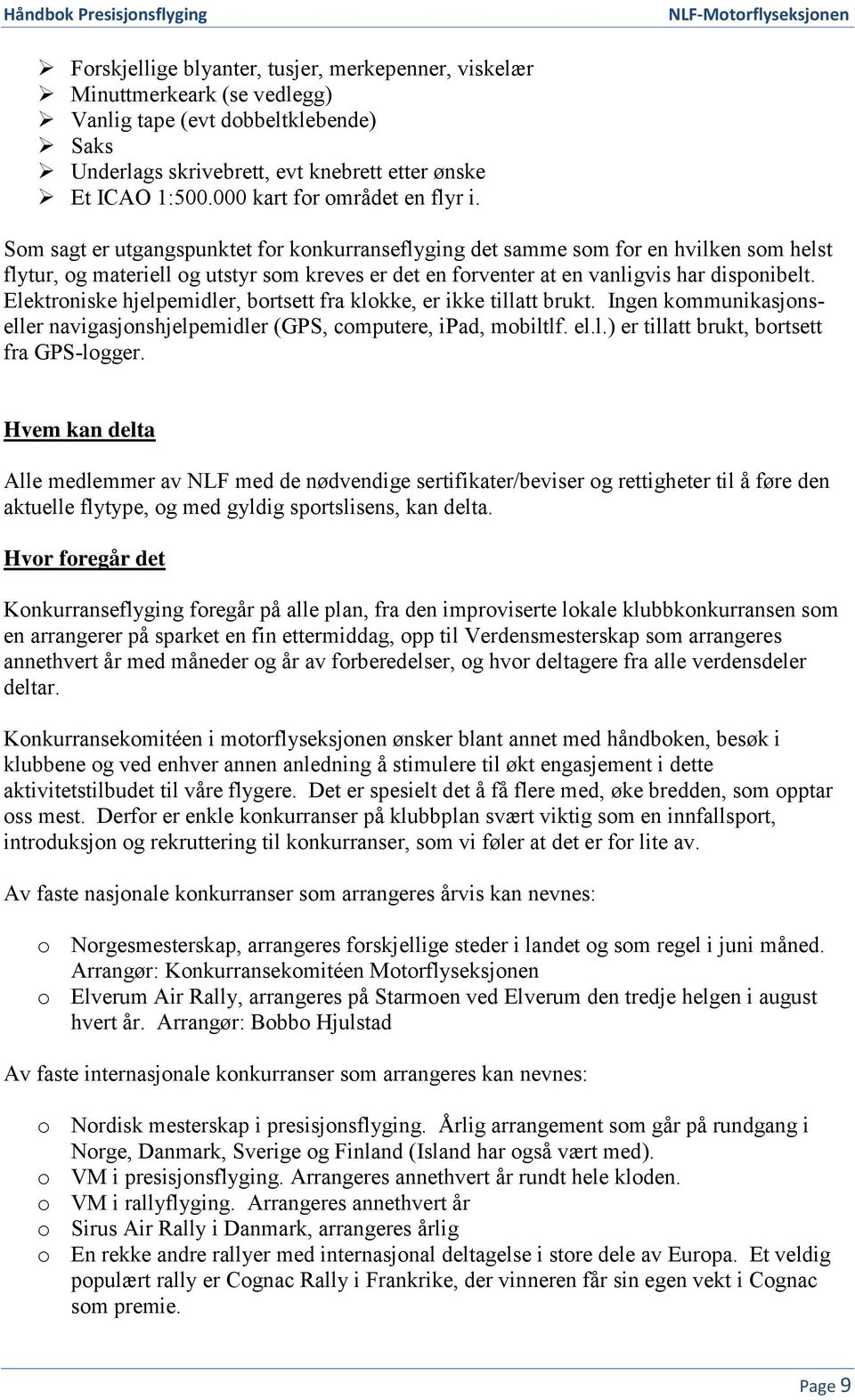 Håndbok Presisjonsflyging NLF-Motorflyseksjonen

➢ Forskjellige blyanter, tusjer, merkepenner, viskelær
➢ Minuttmerkeark (se vedlegg)
➢ Vanlig tape (evt dobbeltklebende)
➢ Saks
➢ Underlags skrivebrett, evt knebrett etter ønske
➢ Et ICAO 1:500.000 kart for området en flyr i.

Som sagt er utgangspunktet for konkurranseflyging det samme som for en hvilken som helst flytur, og materiell og utstyr som kreves er det en forventer at en vanligvis har disponibelt. Elektroniske hjelpemidler, bortsett fra klokke, er ikke tillatt brukt. Ingen kommunikasjons- eller navigasjonshjelpemidler (GPS, computere, iPad, mobiltlf. el.l.) er tillatt brukt, bortsett fra GPS-logger.

Hvem kan delta

Alle medlemmer av NLF med de nødvendige sertifikater/beviser og rettigheter til å føre den aktuelle flytype, og med gyldig sportslisens, kan delta.

Hvor foregår det

Konkurranseflyging foregår på alle plan, fra den improviserte lokale klubbkonkurransen som en arrangerer på sparket en fin ettermiddag, opp til Verdensmesterskap som arrangeres annethvert år med måneder og år av forberedelser, og hvor deltagere fra alle verdensdeler deltar.

Konkurransekomitéen i motorflyseksjonen ønsker blant annet med håndboken, besøk i klubbene og ved enhver annen anledning å stimulere til økt engasjement i dette aktivitetstilbudet til våre flygere. Det er spesielt det å få flere med, øke bredden, som opptar oss mest. Derfor er enkle konkurranser på klubbplan svært viktig som en innfallsport, introduksjon og rekruttering til konkurranser, som vi føler at det er for lite av.

Av faste nasjonale konkurranser som arrangeres årvis kan nevnes:

o Norgesmesterskap, arrangeres forskjellige steder i landet og som regel i juni måned. Arrangør: Konkurransekomitéen Motorflyseksjonen
o Elverum Air Rally, arrangeres på Starmoen ved Elverum den tredje helgen i august hvert år. Arrangør: Bobbo Hjulstad

Av faste internasjonale konkurranser som arrangeres kan nevnes:

o Nordisk mesterskap i presisjonsflyging. Årlig arrangement som går på rundgang i Norge, Danmark, Sverige og Finland (Island har også vært med).
o VM i presisjonsflyging. Arrangeres annethvert år rundt hele kloden.
o VM i rallyflyging. Arrangeres annethvert år
o Sirus Air Rally i Danmark, arrangeres årlig
o En rekke andre rallyer med internasjonal deltagelse i store dele av Europa. Et veldig populært rally er Cognac Rally i Frankrike, der vinneren får sin egen vekt i Cognac som premie.

Page 9